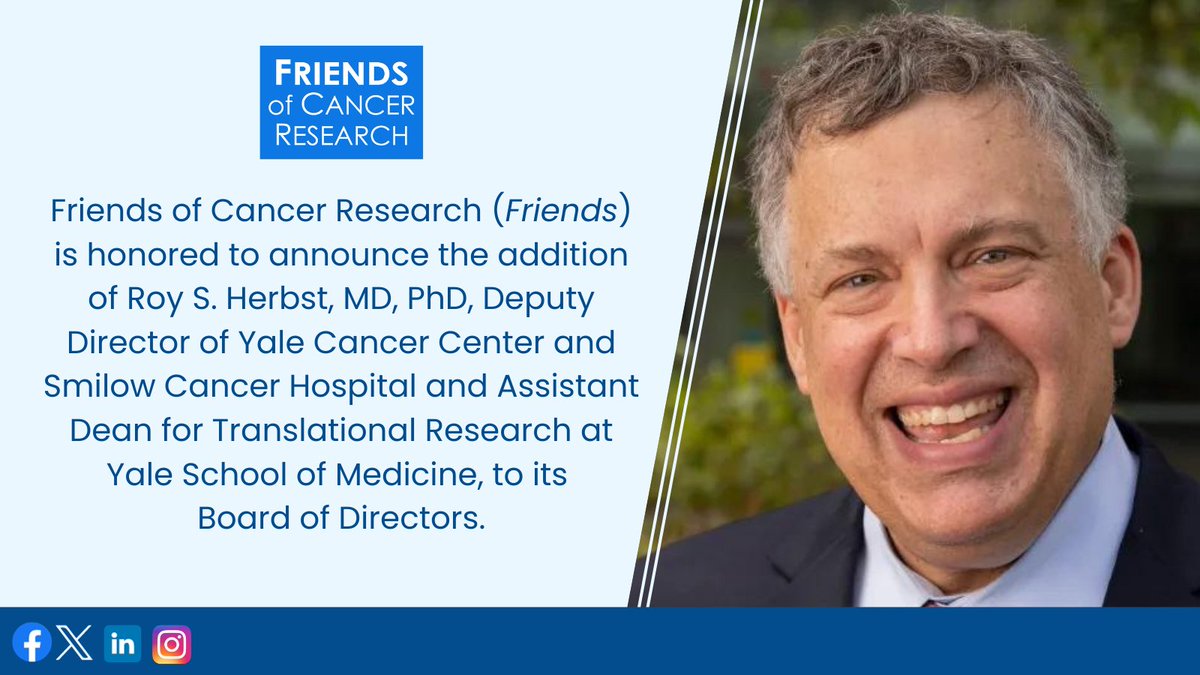 FRIENDS of CANCER RESEARCH

Friends of Cancer Research (Friends) is honored to announce the addition of Roy S. Herbst, MD, PhD, Deputy Director of Yale Cancer Center and Smilow Cancer Hospital and Assistant Dean for Translational Research at Yale School of Medicine, to its Board of Directors.

in